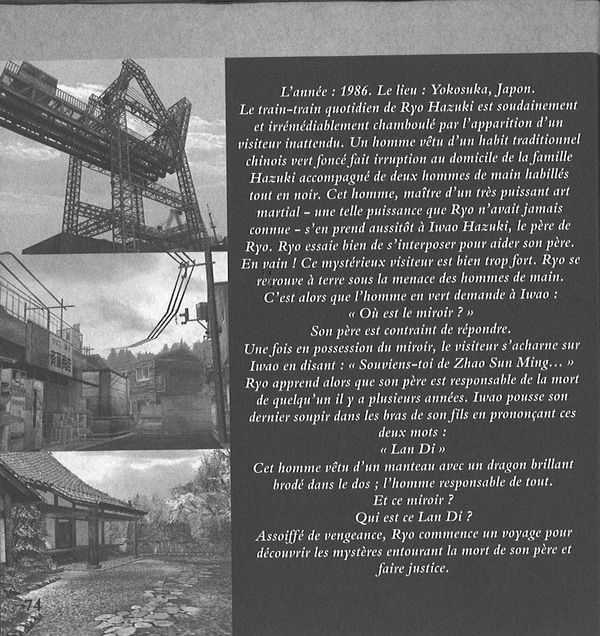 L'année : 1986. Le lieu : Yokosuka, Japon.
Le train-train quotidien de Ryo Hazuki est soudainement et irrémédiablement chamboulé par l'apparition d'un visiteur inattendu. Un homme vêtu d'un habit traditionnel chinois vert foncé fait irruption au domicile de la famille Hazuki accompagné de deux hommes de main habillés tout en noir. Cet homme, maître d'un très puissant art martial – une telle puissance que Ryo n'avait jamais connue – s'en prend aussitôt à Iwao Hazuki, le père de Ryo. Ryo essaie bien de s'interposer pour aider son père. En vain ! Ce mystérieux visiteur est bien trop fort. Ryo se retrouve à terre sous la menace des hommes de main.
C'est alors que l'homme en vert demande à Iwao :
« Où est le miroir ? »
Son père est contraint de répondre.
Une fois en possession du miroir, le visiteur s'acharne sur Iwao en disant : « Souviens-toi de Zhao Sun Ming… »
Ryo apprend alors que son père est responsable de la mort de quelqu'un il y a plusieurs années. Iwao pousse son dernier soupir dans les bras de son fils en prononçant ces deux mots :
« Lan Di »
Cet homme vêtu d'un manteau avec un dragon brillant brodé dans le dos ; l'homme responsable de tout.
Et ce miroir ?
Qui est ce Lan Di ?
Assoiffé de vengeance, Ryo commence un voyage pour découvrir les mystères entourant la mort de son père et faire justice.

74